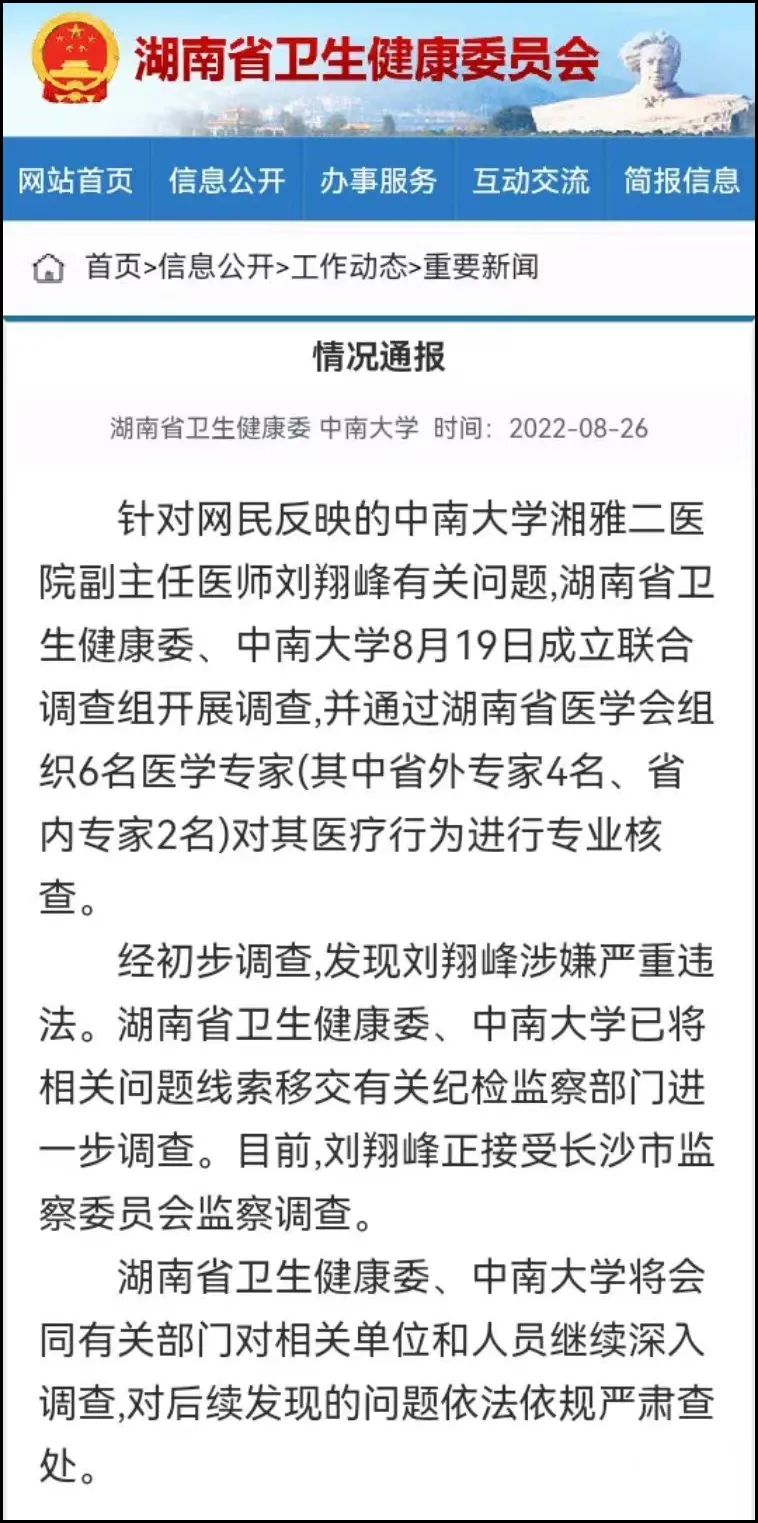 湖南省卫生健康委员会

网站首页 信息公开 办事服务 互动交流 简报信息

首页>信息公开>工作动态>重要新闻

情况通报

湖南省卫生健康委 中南大学 时间：2022-08-26

针对网民反映的中南大学湘雅二医院副主任医师刘翔峰有关问题,湖南省卫生健康委、中南大学8月19日成立联合调查组开展调查,并通过湖南省医学会组织6名医学专家(其中省外专家4名、省内专家2名)对其医疗行为进行专业核查。

经初步调查,发现刘翔峰涉嫌严重违法。湖南省卫生健康委、中南大学已将相关问题线索移交有关纪检监察部门进一步调查。目前,刘翔峰正接受长沙市监察委员会监察调查。

湖南省卫生健康委、中南大学将会同有关部门对相关单位和人员继续深入调查,对后续发现的问题依法依规严肃查处。